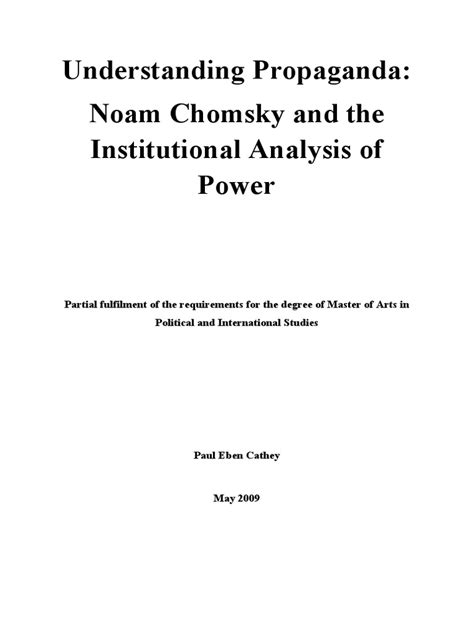 Understanding Propaganda:
Noam Chomsky and the Institutional Analysis of Power

Partial fulfilment of the requirements for the degree of Master of Arts in Political and International Studies

Paul Eben Cathey

May 2009